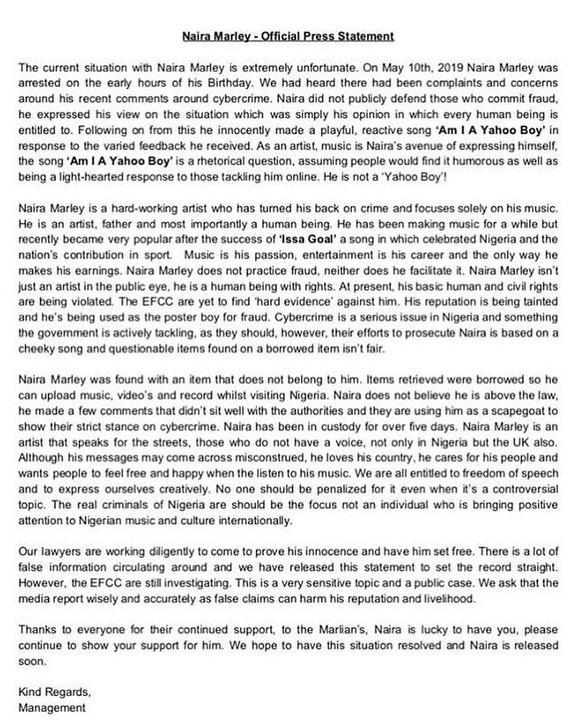 Naira Marley - Official Press Statement

The current situation with Naira Marley is extremely unfortunate. On May 10th, 2019 Naira Marley was arrested on the early hours of his Birthday. We had heard there had been complaints and concerns around his recent comments around cybercrime. Naira did not publicly defend those who commit fraud, he expressed his view on the situation which was simply his opinion in which every human being is entitled to. Following on from this he innocently made a playful, reactive song 'Am I A Yahoo Boy' in response to the varied feedback he received. As an artist, music is Naira's avenue of expressing himself, the song 'Am I A Yahoo Boy' is a rhetorical question, assuming people would find it humorous as well as being a light-hearted response to those tackling him online. He is not a 'Yahoo Boy'!

Naira Marley is a hard-working artist who has turned his back on crime and focuses solely on his music. He is an artist, father and most importantly a human being. He has been making music for a while but recently became very popular after the success of 'Issa Goal' a song in which celebrated Nigeria and the nation's contribution in sport. Music is his passion, entertainment is his career and the only way he makes his earnings. Naira Marley does not practice fraud, neither does he facilitate it. Naira Marley isn't just an artist in the public eye, he is a human being with rights. At present, his basic human and civil rights are being violated. The EFCC are yet to find 'hard evidence' against him. His reputation is being tainted and he's being used as the poster boy for fraud. Cybercrime is a serious issue in Nigeria and something the government is actively tackling, as they should, however, their efforts to prosecute Naira is based on a cheeky song and questionable items found on a borrowed item isn't fair.

Naira Marley was found with an item that does not belong to him. Items retrieved were borrowed so he can upload music, video's and record whilst visiting Nigeria. Naira does not believe he is above the law, he made a few comments that didn't sit well with the authorities and they are using him as a scapegoat to show their strict stance on cybercrime. Naira has been in custody for over five days. Naira Marley is an artist that speaks for the streets, those who do not have a voice, not only in Nigeria but the UK also. Although his messages may come across misconstrued, he loves his country, he cares for his people and wants people to feel free and happy when the listen to his music. We are all entitled to freedom of speech and to express ourselves creatively. No one should be penalized for it even when it's a controversial topic. The real criminals of Nigeria are should be the focus not an individual who is bringing positive attention to Nigerian music and culture internationally.

Our lawyers are working diligently to come to prove his innocence and have him set free. There is a lot of false information circulating around and we have released this statement to set the record straight. However, the EFCC are still investigating. This is a very sensitive topic and a public case. We ask that the media report wisely and accurately as false claims can harm his reputation and livelihood.

Thanks to everyone for their continued support, to the Marlian's, Naira is lucky to have you, please continue to show your support for him. We hope to have this situation resolved and Naira is released soon.

Kind Regards,
Management